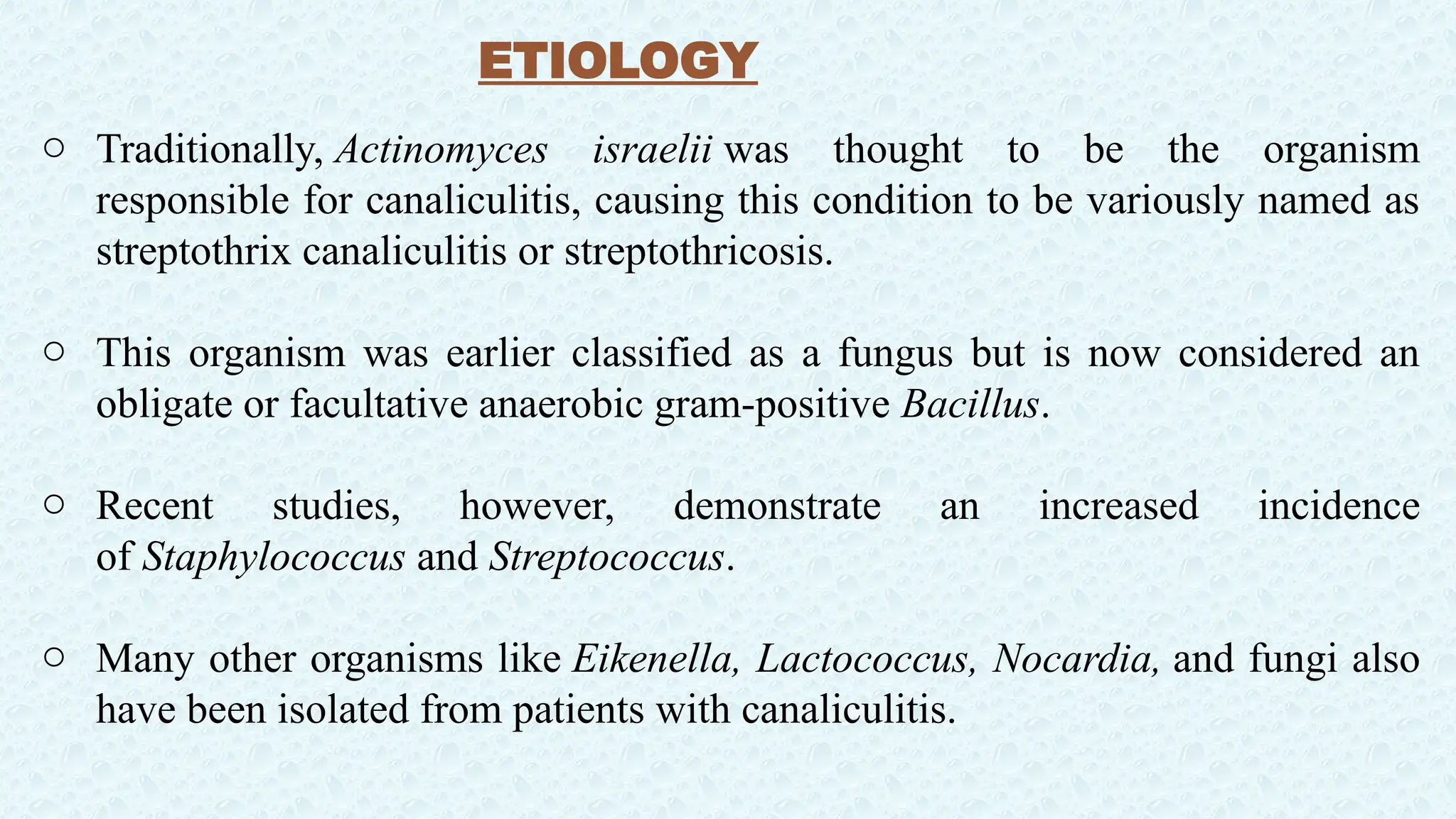 ETIOLOGY

○ Traditionally, Actinomyces israelii was thought to be the organism responsible for canaliculitis, causing this condition to be variously named as streptothrix canaliculitis or streptothricosis.

○ This organism was earlier classified as a fungus but is now considered an obligate or facultative anaerobic gram-positive Bacillus.

○ Recent studies, however, demonstrate an increased incidence of Staphylococcus and Streptococcus.

○ Many other organisms like Eikenella, Lactococcus, Nocardia, and fungi also have been isolated from patients with canaliculitis.